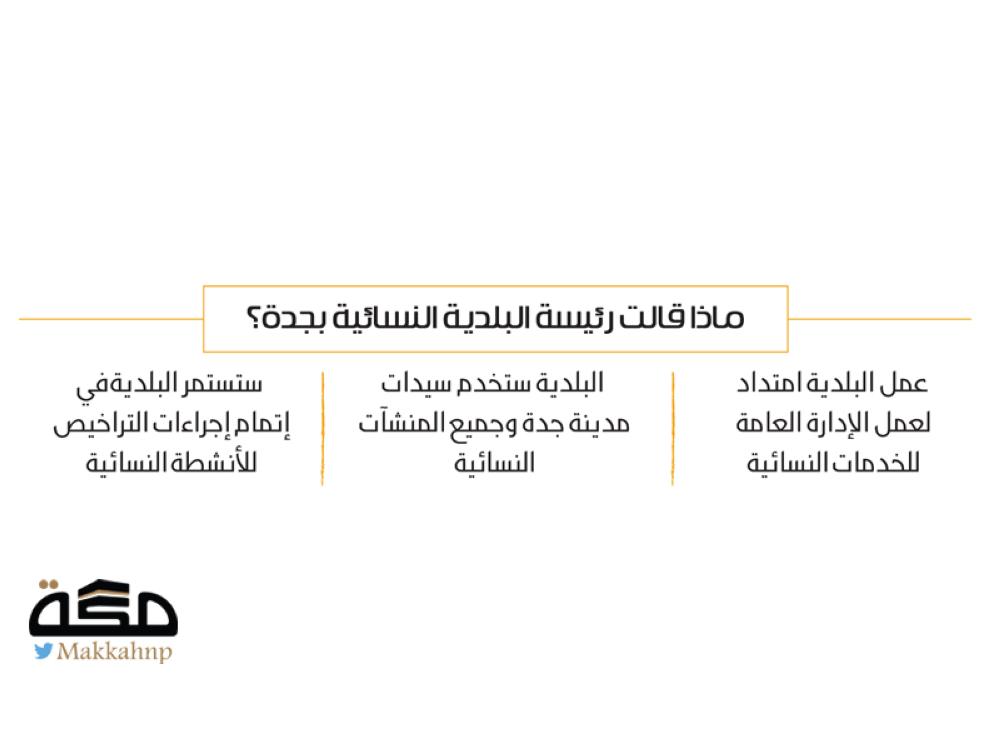 ماذا قالت رئيسة البلدية النسائية بجدة؟

عمل البلدية امتداد لعمل الإدارة العامة للخدمات النسائية

البلدية ستخدم سيدات مدينة جدة وجميع المنشآت النسائية

ستستمر البلدية في إتمام إجراءات التراخيص للأنشطة النسائية

مكة
Makkahnp